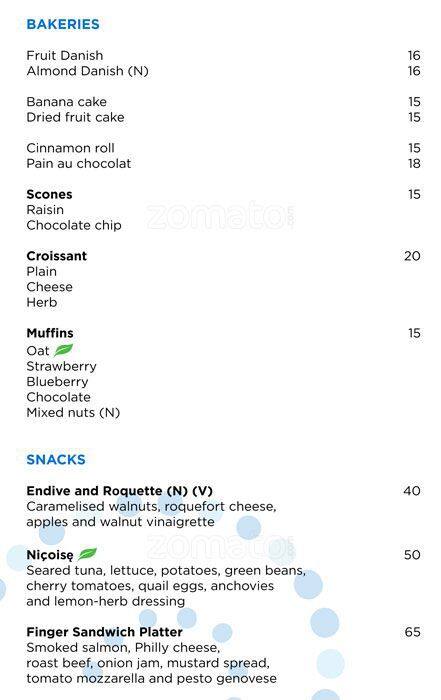 BAKERIES

Fruit Danish 16
Almond Danish (N) 16

Banana cake 15
Dried fruit cake 15

Cinnamon roll 15
Pain au chocolat 18

**Scones** 15
Raisin
Chocolate chip

zomato

**Croissant** 20
Plain
Cheese
Herb

**Muffins** 15
Oat
Strawberry
Blueberry
Chocolate
Mixed nuts (N)

SNACKS

**Endive and Roquette (N) (V)** 40
Caramelised walnuts, roquefort cheese, apples and walnut vinaigrette

zomato

**Niçoisę** 50
Seared tuna, lettuce, potatoes, green beans, cherry tomatoes, quail eggs, anchovies and lemon-herb dressing

**Finger Sandwich Platter** 65
Smoked salmon, Philly cheese, roast beef, onion jam, mustard spread, tomato mozzarella and pesto genovese